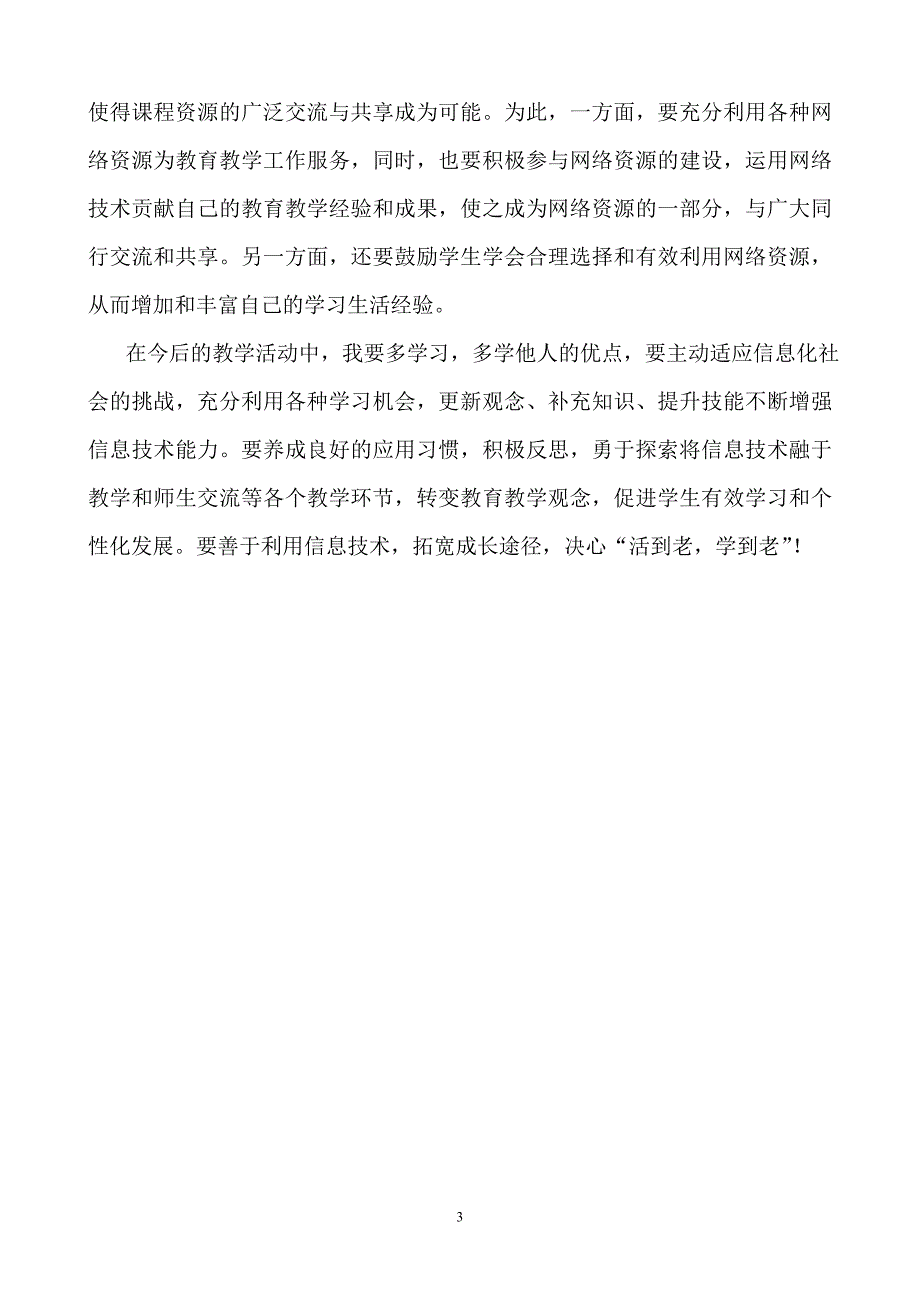 使得课程资源的广泛交流与共享成为可能。为此，一方面，要充分利用各种网络资源为教育教学工作服务，同时，也要积极参与网络资源的建设，运用网络技术贡献自己的教育教学经验和成果，使之成为网络资源的一部分，与广大同行交流和共享。另一方面，还要鼓励学生学会合理选择和有效利用网络资源，从而增加和丰富自己的学习生活经验。

在今后的教学活动中，我要多学习，多学他人的优点，要主动适应信息化社会的挑战，充分利用各种学习机会，更新观念、补充知识、提升技能不断增强信息技术能力。要养成良好的应用习惯，积极反思，勇于探索将信息技术融于教学和师生交流等各个教学环节，转变教育教学观念，促进学生有效学习和个性化发展。要善于利用信息技术，拓宽成长途径，决心“活到老，学到老”！

3